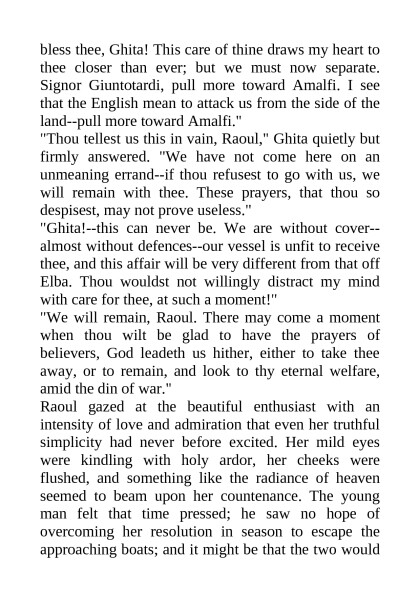 bless thee, Ghita! This care of thine draws my heart to thee closer than ever; but we must now separate. Signor Giuntotardi, pull more toward Amalfi. I see that the English mean to attack us from the side of the land--pull more toward Amalfi."

"Thou tellest us this in vain, Raoul," Ghita quietly but firmly answered. "We have not come here on an unmeaning errand--if thou refusest to go with us, we will remain with thee. These prayers, that thou so despisest, may not prove useless."

"Ghita!--this can never be. We are without cover--almost without defences--our vessel is unfit to receive thee, and this affair will be very different from that off Elba. Thou wouldst not willingly distract my mind with care for thee, at such a moment!"

"We will remain, Raoul. There may come a moment when thou wilt be glad to have the prayers of believers, God leadeth us hither, either to take thee away, or to remain, and look to thy eternal welfare, amid the din of war."

Raoul gazed at the beautiful enthusiast with an intensity of love and admiration that even her truthful simplicity had never before excited. Her mild eyes were kindling with holy ardor, her cheeks were flushed, and something like the radiance of heaven seemed to beam upon her countenance. The young man felt that time pressed; he saw no hope of overcoming her resolution in season to escape the approaching boats; and it might be that the two would